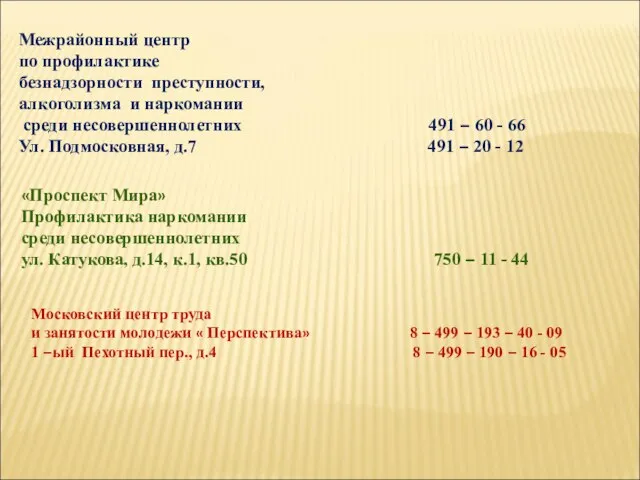 Межрайонный центр
по профилактике
безнадзорности преступности,
алкоголизма и наркомании
среди несовершеннолетних 491 – 60 - 66
Ул. Подмосковная, д.7 491 – 20 - 12

«Проспект Мира»
Профилактика наркомании
среди несовершеннолетних
ул. Катукова, д.14, к.1, кв.50 750 – 11 - 44

Московский центр труда
и занятости молодежи « Перспектива» 8 – 499 – 193 – 40 - 09
1 –ый Пехотный пер., д.4 8 – 499 – 190 – 16 - 05